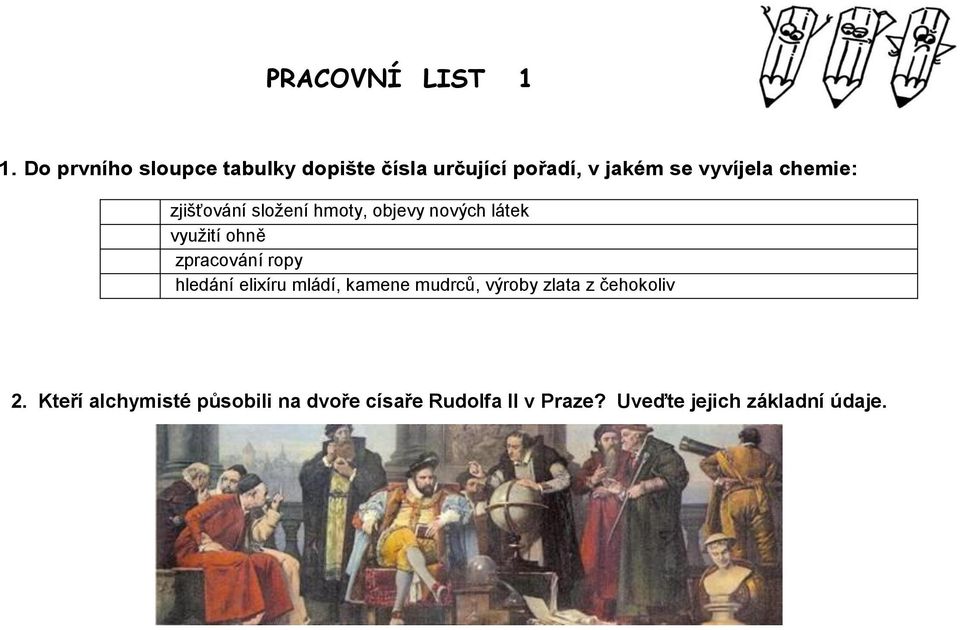 PRACOVNÍ LIST 1

1. Do prvního sloupce tabulky dopište čísla určující pořadí, v jakém se vyvíjela chemie:

| | |
|---|---|
| | zjišťování složení hmoty, objevy nových látek |
| | využití ohně |
| | zpracování ropy |
| | hledání elixíru mládí, kamene mudrců, výroby zlata z čehokoliv |

2. Kteří alchymisté působili na dvoře císaře Rudolfa II v Praze? Uveďte jejich základní údaje.